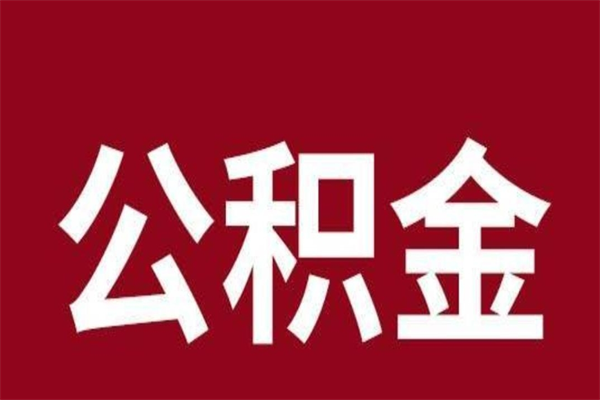 公积金